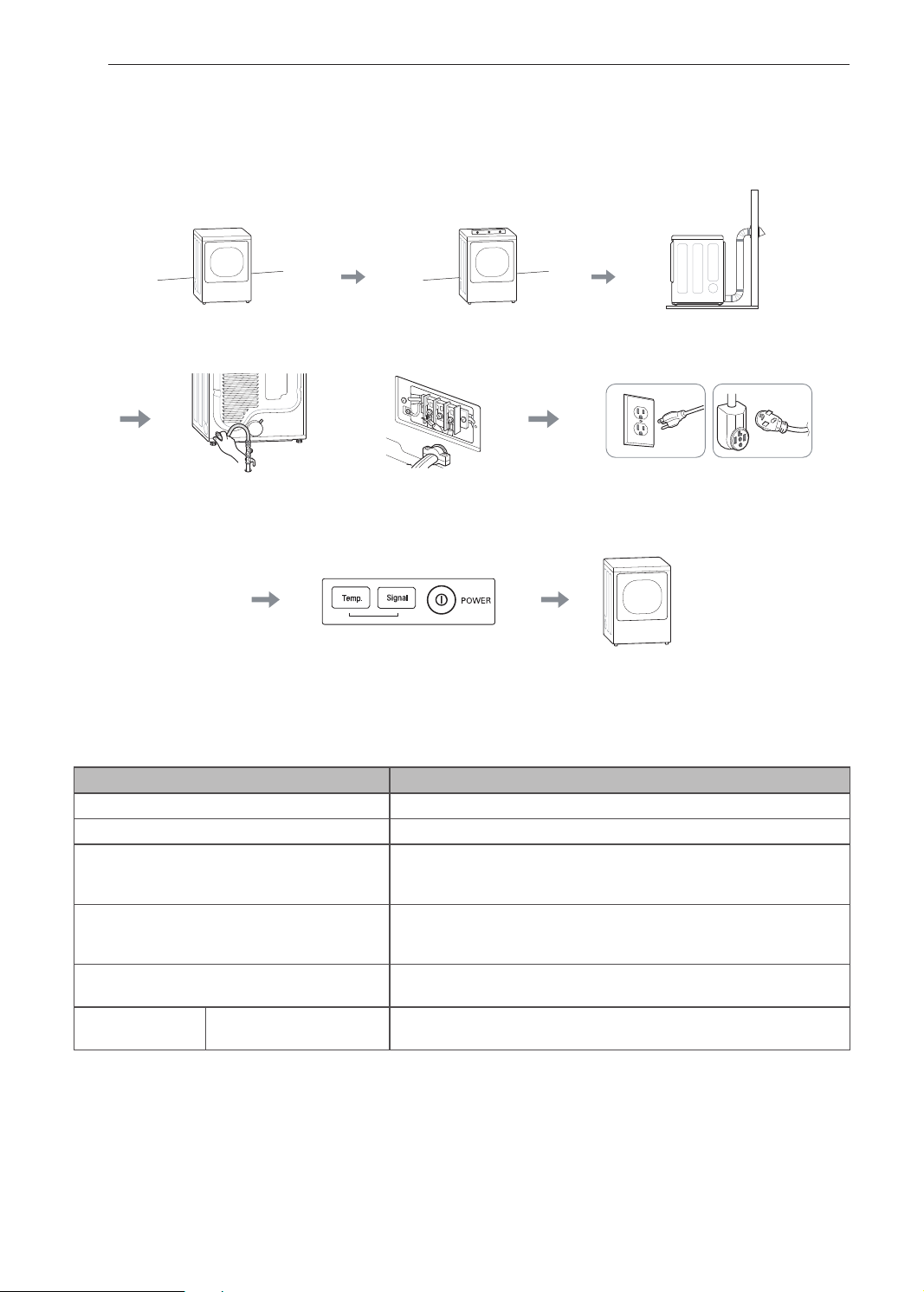 Temp.

Signal

POWER